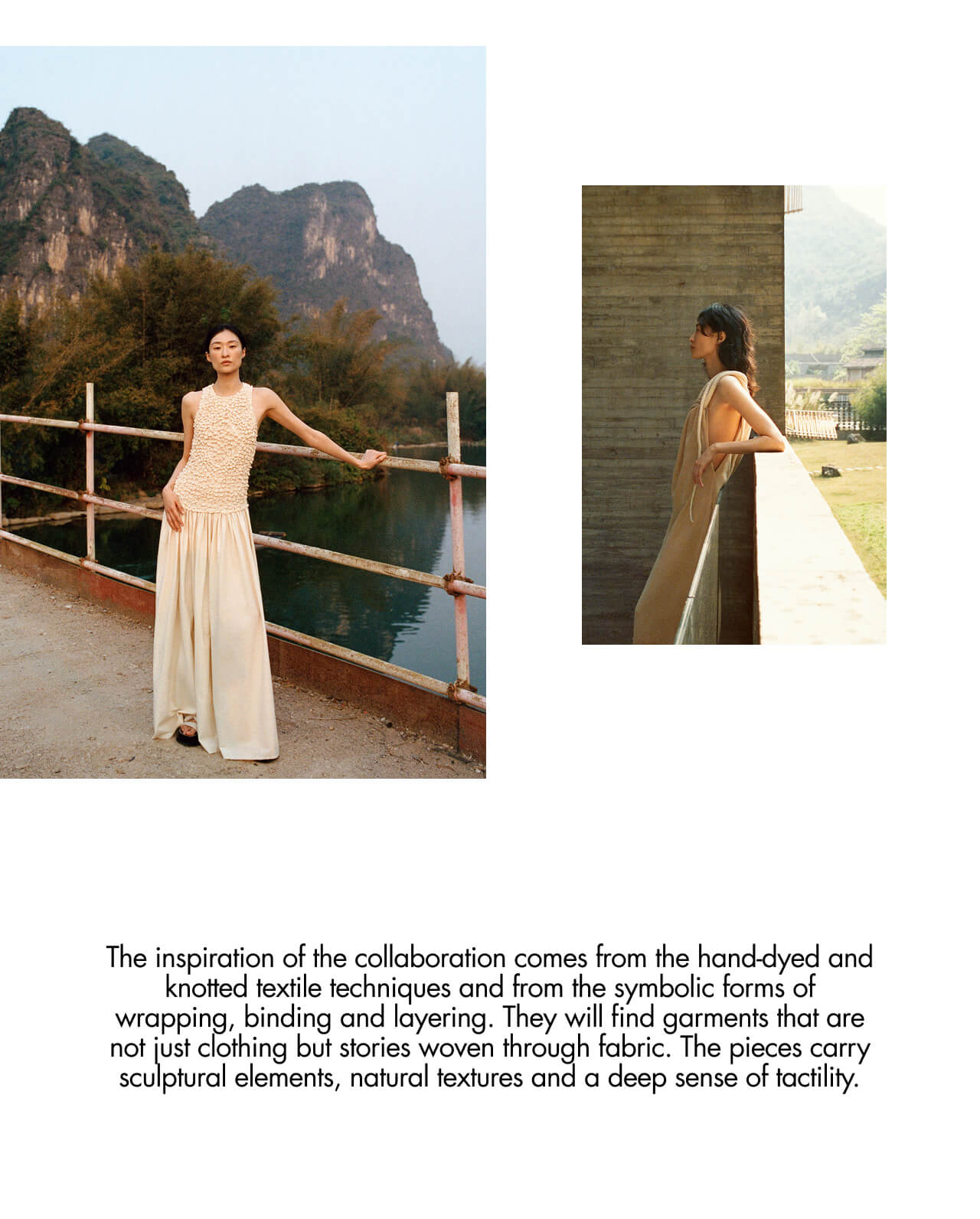 The inspiration of the collaboration comes from the hand-dyed and knotted textile techniques and from the symbolic forms of wrapping, binding and layering. They will find garments that are not just clothing but stories woven through fabric. The pieces carry sculptural elements, natural textures and a deep sense of tactility.